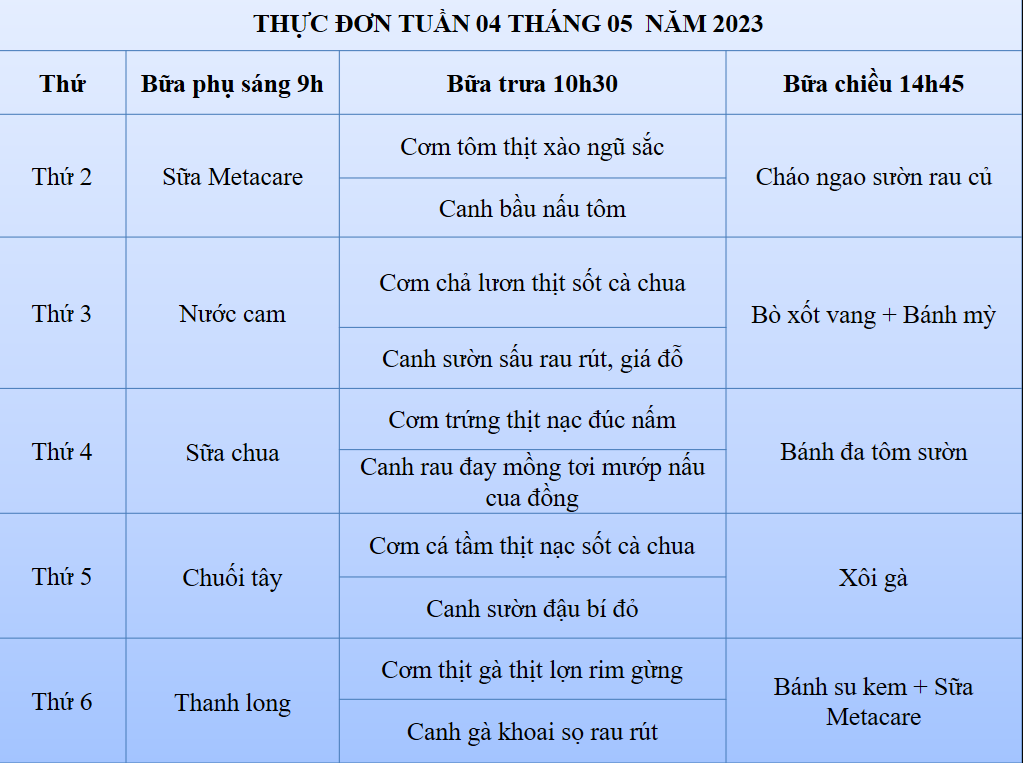 THỰC ĐƠN TUẦN 04 THÁNG 05 NĂM 2023

| Thứ | Bữa phụ sáng 9h | Bữa trưa 10h30 | Bữa chiều 14h45 |
|---|---|---|---|
| Thứ 2 | Sữa Metacare | Cơm tôm thịt xào ngũ sắc | Cháo ngao sườn rau củ |
| | | Canh bầu nấu tôm | |
| Thứ 3 | Nước cam | Cơm chả lươn thịt sốt cà chua | Bò xốt vang + Bánh mỳ |
| | | Canh sườn sấu rau rút, giá đỗ | |
| Thứ 4 | Sữa chua | Cơm trứng thịt nạc đúc nấm | Bánh đa tôm sườn |
| | | Canh rau đay mồng tơi mướp nấu cua đồng | |
| Thứ 5 | Chuối tây | Cơm cá tầm thịt nạc sốt cà chua | Xôi gà |
| | | Canh sườn đậu bí đỏ | |
| Thứ 6 | Thanh long | Cơm thịt gà thịt lợn rim gừng | Bánh su kem + Sữa Metacare |
| | | Canh gà khoai sọ rau rút | |